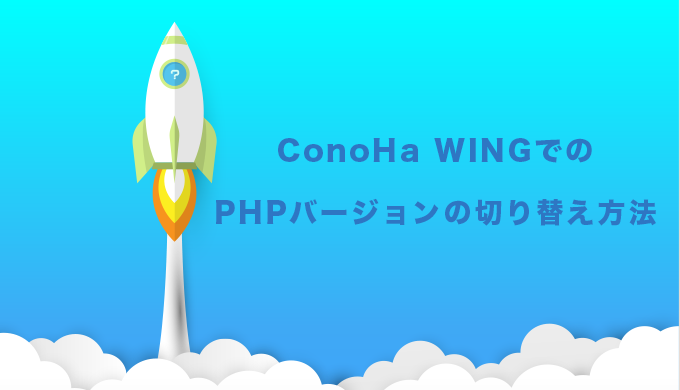 ?

ConoHa WINGでの
PHPバージョンの切り替え方法